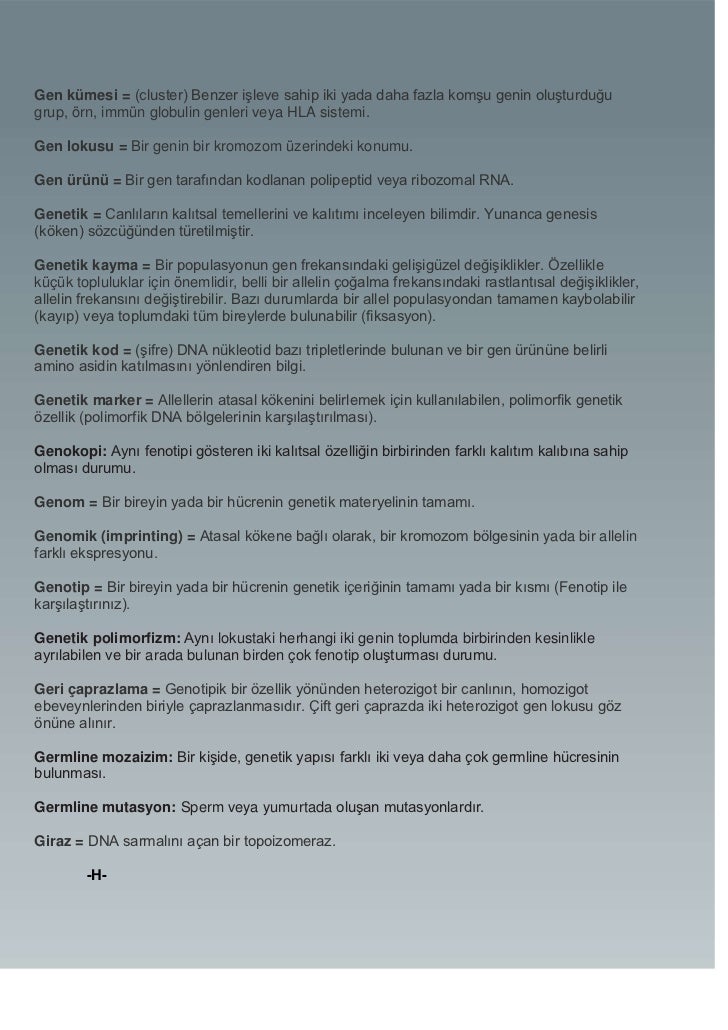 Gen kümesi = (cluster) Benzer işleve sahip iki yada daha fazla komşu genin oluşturduğu grup, örn, immün globulin genleri veya HLA sistemi.

Gen lokusu = Bir genin bir kromozom üzerindeki konumu.

Gen ürünü = Bir gen tarafından kodlanan polipeptid veya ribozomal RNA.

Genetik = Canlıların kalıtsal temellerini ve kalıtımı inceleyen bilimdir. Yunanca genesis (köken) sözcüğünden türetilmiştir.

Genetik kayma = Bir populasyonun gen frekansındaki gelişigüzel değişiklikler. Özellikle küçük topluluklar için önemlidir, belli bir allelin çoğalma frekansındaki rastlantısal değişiklikler, allelin frekansını değiştirebilir. Bazı durumlarda bir allel populasyondan tamamen kaybolabilir (kayıp) veya toplumdaki tüm bireylerde bulunabilir (fiksasyon).

Genetik kod = (şifre) DNA nükleotid bazı tripletlerinde bulunan ve bir gen ürününe belirli amino asidin katılmasını yönlendiren bilgi.

Genetik marker = Allellerin atasal kökenini belirlemek için kullanılabilen, polimorfik genetik özellik (polimorfik DNA bölgelerinin karşılaştırılması).

Genokopi: Aynı fenotipi gösteren iki kalıtsal özelliğin birbirinden farklı kalıtım kalıbına sahip olması durumu.

Genom = Bir bireyin yada bir hücrenin genetik materyelinin tamamı.

Genomik (imprinting) = Atasal kökene bağlı olarak, bir kromozom bölgesinin yada bir allelin farklı ekspresyonu.

Genotip = Bir bireyin yada bir hücrenin genetik içeriğinin tamamı yada bir kısmı (Fenotip ile karşılaştırınız).

Genetik polimorfizm: Aynı lokustaki herhangi iki genin toplumda birbirinden kesinlikle ayrılabilen ve bir arada bulunan birden çok fenotip oluşturması durumu.

Geri çaprazlama = Genotipik bir özellik yönünden heterozigot bir canlının, homozigot ebeveynlerinden biriyle çaprazlanmasıdır. Çift geri çaprazda iki heterozigot gen lokusu göz önüne alınır.

Germline mozaizim: Bir kişide, genetik yapısı farklı iki veya daha çok germline hücresinin bulunması.

Germline mutasyon: Sperm veya yumurtada oluşan mutasyonlardır.

Giraz = DNA sarmalını açan bir topoizomeraz.

-H-